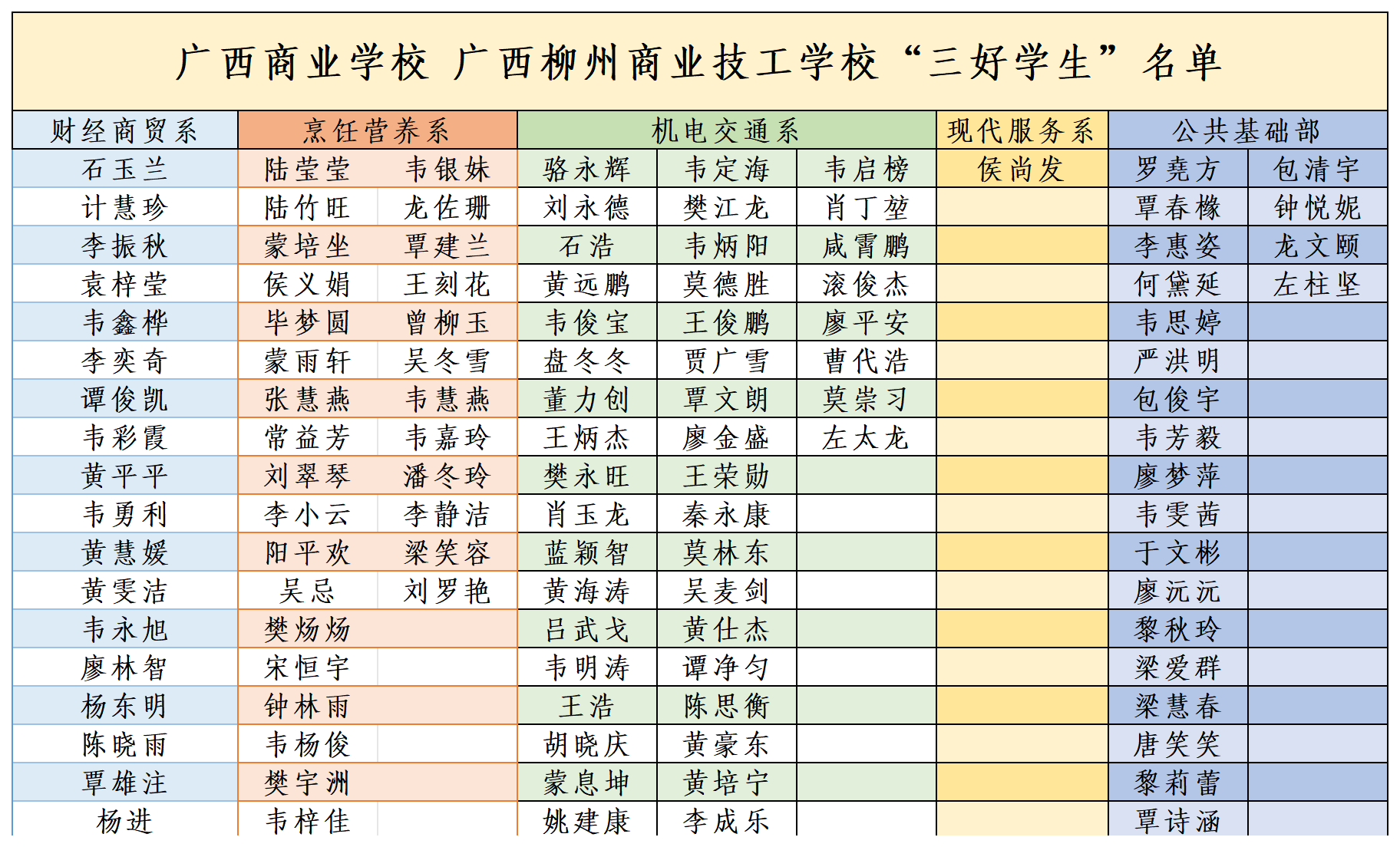 广西商业学校 广西柳州商业技工学校“三好学生”名单

| 财经商贸系 | 烹饪营养系 | | 机电交通系 | | | 现代服务系 | 公共基础部 | |
|---|---|---|---|---|---|---|---|---|
| 石玉兰 | 陆莹莹 | 韦银妹 | 骆永辉 | 韦定海 | 韦启榜 | 侯尚发 | 罗尧方 | 包清宇 |
| 计慧珍 | 陆竹旺 | 龙佐珊 | 刘永德 | 樊江龙 | 肖丁堃 | | 覃春橼 | 钟悦妮 |
| 李振秋 | 蒙培坐 | 覃建兰 | 石浩 | 韦炳阳 | 咸霄鹏 | | 李惠姿 | 龙文颐 |
| 袁梓莹 | 侯义娟 | 王刻花 | 黄远鹏 | 莫德胜 | 滚俊杰 | | 何黛延 | 左柱坚 |
| 韦鑫桦 | 毕梦圆 | 曾柳玉 | 韦俊宝 | 王俊鹏 | 廖平安 | | 韦思婷 | |
| 李奕奇 | 蒙雨轩 | 吴冬雪 | 盘冬冬 | 贾广雪 | 曹代浩 | | 严洪明 | |
| 谭俊凯 | 张慧燕 | 韦慧燕 | 董力创 | 覃文朗 | 莫崇习 | | 包俊宇 | |
| 韦彩霞 | 常益芳 | 韦嘉玲 | 王炳杰 | 廖金盛 | 左太龙 | | 韦芳毅 | |
| 黄平平 | 刘翠琴 | 潘冬玲 | 樊永旺 | 王荣勋 | | | 廖梦萍 | |
| 韦勇利 | 李小云 | 李静洁 | 肖玉龙 | 秦永康 | | | 韦雯茜 | |
| 黄慧媛 | 阳平欢 | 梁笑容 | 蓝颖智 | 莫林东 | | | 于文彬 | |
| 黄雯洁 | 吴忌 | 刘罗艳 | 黄海涛 | 吴麦剑 | | | 廖沅沅 | |
| 韦永旭 | 樊炀炀 | | 吕武戈 | 黄仕杰 | | | 黎秋玲 | |
| 廖林智 | 宋恒宇 | | 韦明涛 | 谭净匀 | | | 梁爱群 | |
| 杨东明 | 钟林雨 | | 王浩 | 陈思衡 | | | 梁慧春 | |
| 陈晓雨 | 韦杨俊 | | 胡晓庆 | 黄豪东 | | | 唐笑笑 | |
| 覃雄注 | 樊宇洲 | | 蒙息坤 | 黄培宁 | | | 黎莉蕾 | |
| 杨进 | 韦梓佳 | | 姚建康 | 李成乐 | | | 覃诗涵 | |